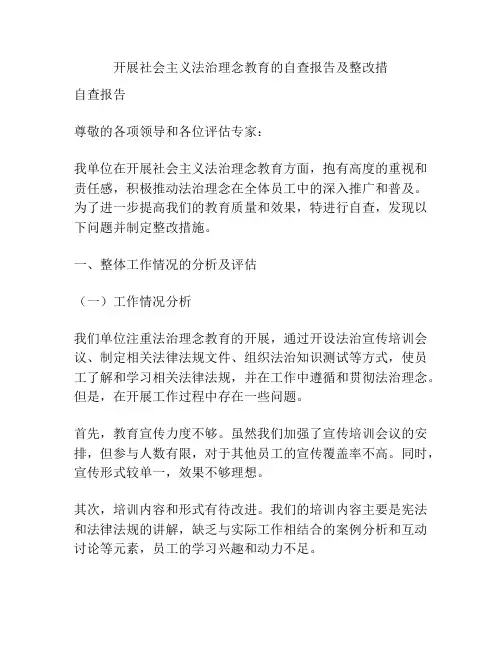 开展社会主义法治理念教育的自查报告及整改措

自查报告

尊敬的各项领导和各位评估专家：

我单位在开展社会主义法治理念教育方面，抱有高度的重视和责任感，积极推动法治理念在全体员工中的深入推广和普及。为了进一步提高我们的教育质量和效果，特进行自查，发现以下问题并制定整改措施。

一、整体工作情况的分析及评估

（一）工作情况分析

我们单位注重法治理念教育的开展，通过开设法治宣传培训会议、制定相关法律法规文件、组织法治知识测试等方式，使员工了解和学习相关法律法规，并在工作中遵循和贯彻法治理念。但是，在开展工作过程中存在一些问题。

首先，教育宣传力度不够。虽然我们加强了宣传培训会议的安排，但参与人数有限，对于其他员工的宣传覆盖率不高。同时，宣传形式较单一，效果不够理想。

其次，培训内容和形式有待改进。我们的培训内容主要是宪法和法律法规的讲解，缺乏与实际工作相结合的案例分析和互动讨论等元素，员工的学习兴趣和动力不足。